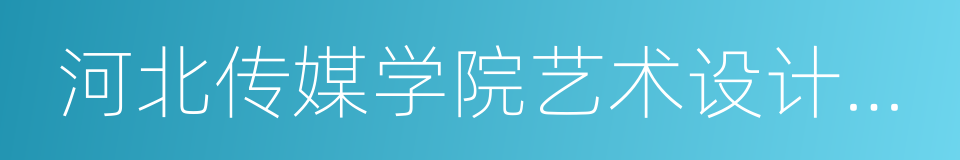 河北传媒学院艺术设计...